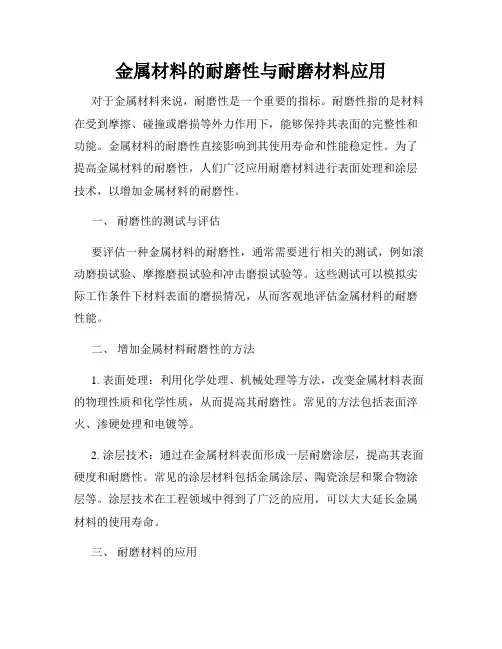 金属材料的耐磨性与耐磨材料应用

对于金属材料来说，耐磨性是一个重要的指标。耐磨性指的是材料在受到摩擦、碰撞或磨损等外力作用下，能够保持其表面的完整性和功能。金属材料的耐磨性直接影响到其使用寿命和性能稳定性。为了提高金属材料的耐磨性，人们广泛应用耐磨材料进行表面处理和涂层技术，以增加金属材料的耐磨性。

一、 耐磨性的测试与评估

要评估一种金属材料的耐磨性，通常需要进行相关的测试，例如滚动磨损试验、摩擦磨损试验和冲击磨损试验等。这些测试可以模拟实际工作条件下材料表面的磨损情况，从而客观地评估金属材料的耐磨性能。

二、 增加金属材料耐磨性的方法

1. 表面处理：利用化学处理、机械处理等方法，改变金属材料表面的物理性质和化学性质，从而提高其耐磨性。常见的方法包括表面淬火、渗硬处理和电镀等。

2. 涂层技术：通过在金属材料表面形成一层耐磨涂层，提高其表面硬度和耐磨性。常见的涂层材料包括金属涂层、陶瓷涂层和聚合物涂层等。涂层技术在工程领域中得到了广泛的应用，可以大大延长金属材料的使用寿命。

三、 耐磨材料的应用